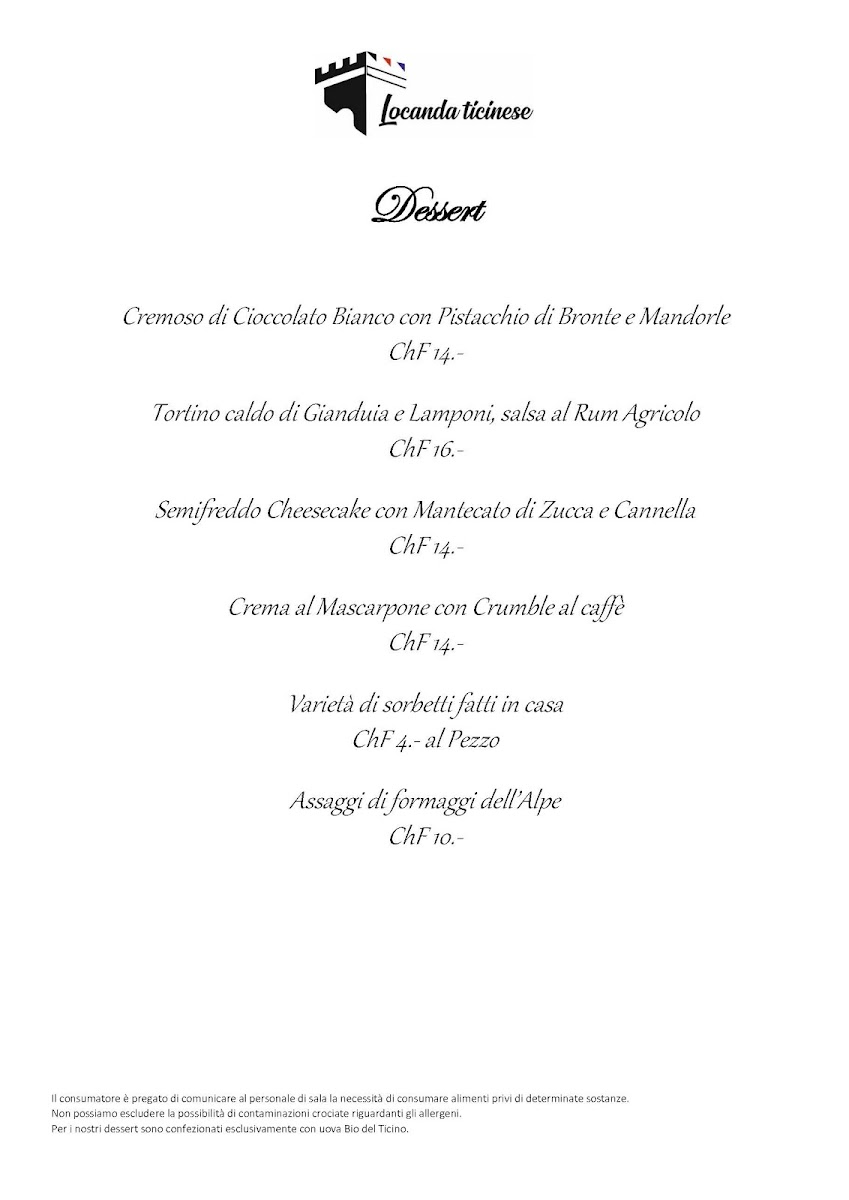 Locanda ticinese

Dessert

Cremoso di Cioccolato Bianco con Pistacchio di Bronte e Mandorle
ChF 14.-

Tortino caldo di Gianduia e Lamponi, salsa al Rum Agricolo
ChF 16.-

Semifreddo Cheesecake con Mantecato di Zucca e Cannella
ChF 14.-

Crema al Mascarpone con Crumble al caffè
ChF 14.-

Varietà di sorbetti fatti in casa
ChF 4.- al Pezzo

Assaggi di formaggi dell'Alpe
ChF 10.-

Il consumatore è pregato di comunicare al personale di sala la necessità di consumare alimenti privi di determinate sostanze.
Non possiamo escludere la possibilità di contaminazioni crociate riguardanti gli allergeni.
Per i nostri dessert sono confezionati esclusivamente con uova Bio del Ticino.